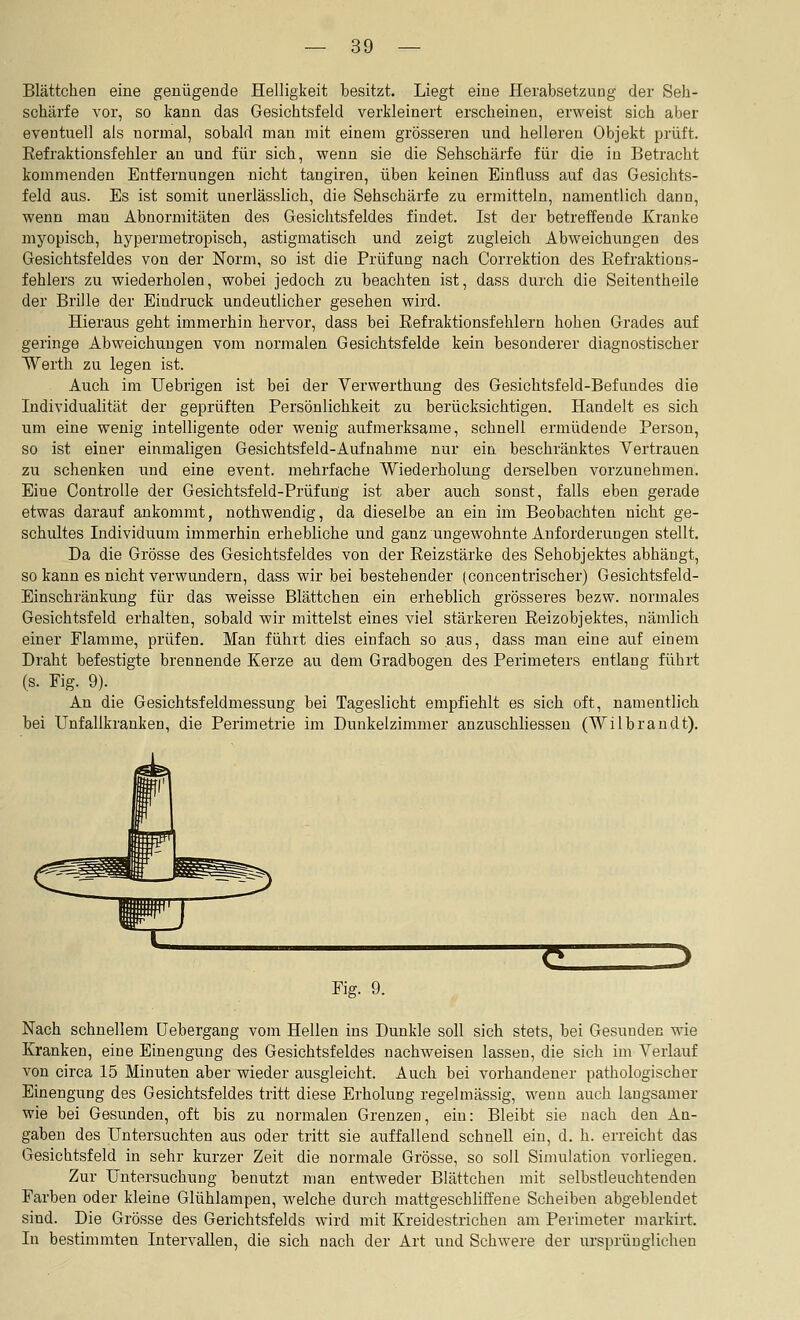 — 39 —

Blättchen eine genügende Helligkeit besitzt. Liegt eine Herabsetzung der Sehschärfe vor, so kann das Gesichtsfeld verkleinert erscheinen, erweist sich aber eventuell als normal, sobald man mit einem grösseren und helleren Objekt prüft. Refraktionsfehler an und für sich, wenn sie die Sehschärfe für die in Betracht kommenden Entfernungen nicht tangiren, üben keinen Einfluss auf das Gesichtsfeld aus. Es ist somit unerlässlich, die Sehschärfe zu ermitteln, namentlich dann, wenn man Abnormitäten des Gesichtsfeldes findet. Ist der betreffende Kranke myopisch, hypermetropisch, astigmatisch und zeigt zugleich Abweichungen des Gesichtsfeldes von der Norm, so ist die Prüfung nach Correktion des Refraktionsfehlers zu wiederholen, wobei jedoch zu beachten ist, dass durch die Seitentheile der Brille der Eindruck undeutlicher gesehen wird.

Hieraus geht immerhin hervor, dass bei Refraktionsfehlern hohen Grades auf geringe Abweichungen vom normalen Gesichtsfelde kein besonderer diagnostischer Werth zu legen ist.

Auch im Uebrigen ist bei der Verwerthung des Gesichtsfeld-Befundes die Individualität der geprüften Persönlichkeit zu berücksichtigen. Handelt es sich um eine wenig intelligente oder wenig aufmerksame, schnell ermüdende Person, so ist einer einmaligen Gesichtsfeld-Aufnahme nur ein beschränktes Vertrauen zu schenken und eine event. mehrfache Wiederholung derselben vorzunehmen. Eine Controlle der Gesichtsfeld-Prüfung ist aber auch sonst, falls eben gerade etwas darauf ankommt, nothwendig, da dieselbe an ein im Beobachten nicht geschultes Individuum immerhin erhebliche und ganz ungewohnte Anforderungen stellt.

Da die Grösse des Gesichtsfeldes von der Reizstärke des Sehobjektes abhängt, so kann es nicht verwundern, dass wir bei bestehender (concentrischer) Gesichtsfeld-Einschränkung für das weisse Blättchen ein erheblich grösseres bezw. normales Gesichtsfeld erhalten, sobald wir mittelst eines viel stärkeren Reizobjektes, nämlich einer Flamme, prüfen. Man führt dies einfach so aus, dass man eine auf einem Draht befestigte brennende Kerze an dem Gradbogen des Perimeters entlang führt (s. Fig. 9).

An die Gesichtsfeldmessung bei Tageslicht empfiehlt es sich oft, namentlich bei Unfallkranken, die Perimetrie im Dunkelzimmer anzuschliessen (Wilbrandt).

Fig. 9.

Nach schnellem Uebergang vom Hellen ins Dunkle soll sich stets, bei Gesunden wie Kranken, eine Einengung des Gesichtsfeldes nachweisen lassen, die sich im Verlauf von circa 15 Minuten aber wieder ausgleicht. Auch bei vorhandener pathologischer Einengung des Gesichtsfeldes tritt diese Erholung regelmässig, wenn auch langsamer wie bei Gesunden, oft bis zu normalen Grenzen, ein: Bleibt sie nach den Angaben des Untersuchten aus oder tritt sie auffallend schnell ein, d. h. erreicht das Gesichtsfeld in sehr kurzer Zeit die normale Grösse, so soll Simulation vorliegen.

Zur Untersuchung benutzt man entweder Blättchen mit selbstleuchtenden Farben oder kleine Glühlampen, welche durch mattgeschliffene Scheiben abgeblendet sind. Die Grösse des Gerichtsfelds wird mit Kreidestrichen am Perimeter markirt. In bestimmten Intervallen, die sich nach der Art und Schwere der ursprünglichen